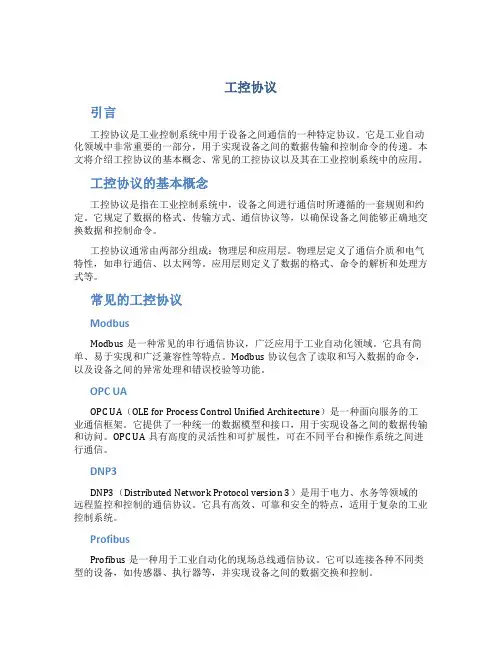 工控协议

引言

工控协议是工业控制系统中用于设备之间通信的一种特定协议。它是工业自动化领域中非常重要的一部分，用于实现设备之间的数据传输和控制命令的传递。本文将介绍工控协议的基本概念、常见的工控协议以及其在工业控制系统中的应用。

工控协议的基本概念

工控协议是指在工业控制系统中，设备之间进行通信时所遵循的一套规则和约定。它规定了数据的格式、传输方式、通信协议等，以确保设备之间能够正确地交换数据和控制命令。

工控协议通常由两部分组成：物理层和应用层。物理层定义了通信介质和电气特性，如串行通信、以太网等。应用层则定义了数据的格式、命令的解析和处理方式等。

常见的工控协议

Modbus

Modbus 是一种常见的串行通信协议，广泛应用于工业自动化领域。它具有简单、易于实现和广泛兼容性等特点。Modbus 协议包含了读取和写入数据的命令，以及设备之间的异常处理和错误校验等功能。

OPC UA

OPC UA（OLE for Process Control Unified Architecture）是一种面向服务的工业通信框架。它提供了一种统一的数据模型和接口，用于实现设备之间的数据传输和访问。OPC UA 具有高度的灵活性和可扩展性，可在不同平台和操作系统之间进行通信。

DNP3

DNP3（Distributed Network Protocol version 3）是用于电力、水务等领域的远程监控和控制的通信协议。它具有高效、可靠和安全的特点，适用于复杂的工业控制系统。

Profibus

Profibus 是一种用于工业自动化的现场总线通信协议。它可以连接各种不同类型的设备，如传感器、执行器等，并实现设备之间的数据交换和控制。